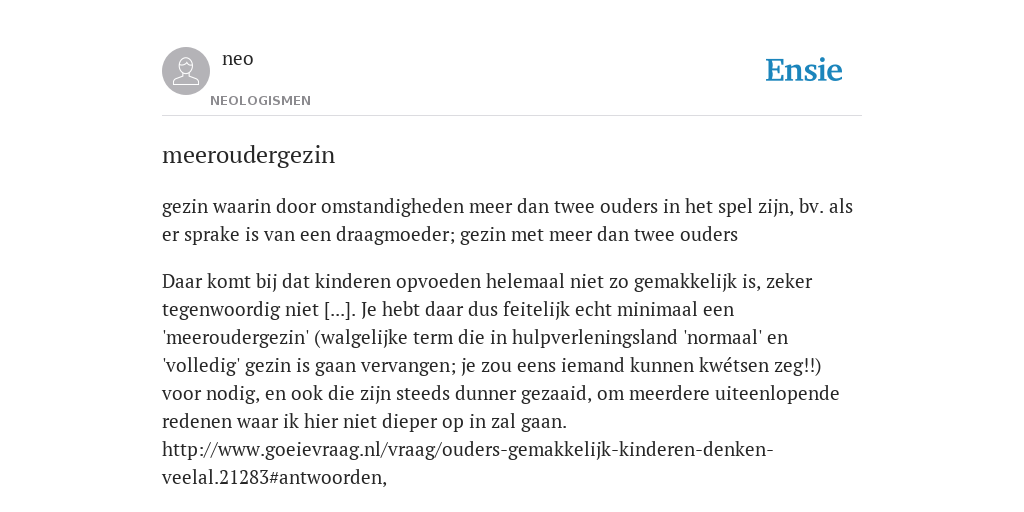 neo

NEOLOGISMEN

Ensie

meeroudergezin

gezin waarin door omstandigheden meer dan twee ouders in het spel zijn, bv. als er sprake is van een draagmoeder; gezin met meer dan twee ouders

Daar komt bij dat kinderen opvoeden helemaal niet zo gemakkelijk is, zeker tegenwoordig niet [...]. Je hebt daar dus feitelijk echt minimaal een 'meeroudergezin' (walgelijke term die in hulpverleningsland 'normaal' en 'volledig' gezin is gaan vervangen; je zou eens iemand kunnen kwétsen zeg!!) voor nodig, en ook die zijn steeds dunner gezaaid, om meerdere uiteenlopende redenen waar ik hier niet dieper op in zal gaan.
http://www.goeievraag.nl/vraag/ouders-gemakkelijk-kinderen-denken-veelal.21283#antwoorden,